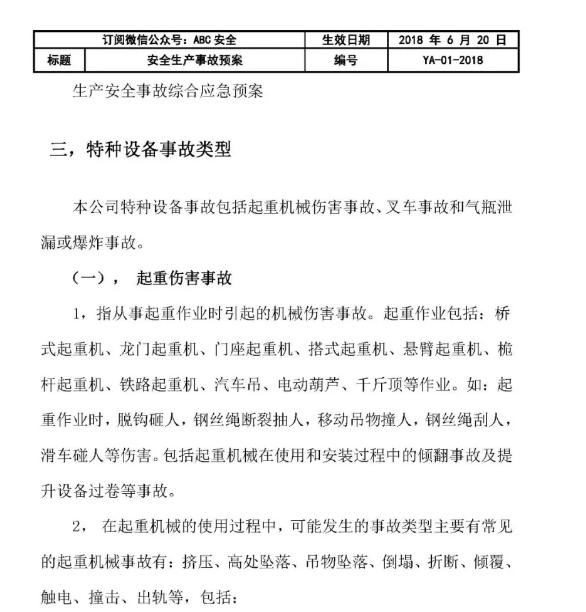 | 订阅微信公众号：ABC 安全 | | 生效日期 | 2018 年 6 月 20 日 |
|---|---|---|---|
| 标题 | 安全生产事故预案 | 编号 | YA-01-2018 |

生产安全事故综合应急预案

三，特种设备事故类型

本公司特种设备事故包括起重机械伤害事故、叉车事故和气瓶泄漏或爆炸事故。

（一）， 起重伤害事故

1，指从事起重作业时引起的机械伤害事故。起重作业包括：桥式起重机、龙门起重机、门座起重机、搭式起重机、悬臂起重机、桅杆起重机、铁路起重机、汽车吊、电动葫芦、千斤顶等作业。如：起重作业时，脱钩砸人，钢丝绳断裂抽人，移动吊物撞人，钢丝绳刮人，滑车碰人等伤害。包括起重机械在使用和安装过程中的倾翻事故及提升设备过卷等事故。

2， 在起重机械的使用过程中，可能发生的事故类型主要有常见的起重机械事故有：挤压、高处坠落、吊物坠落、倒塌、折断、倾覆、触电、撞击、出轨等，包括：